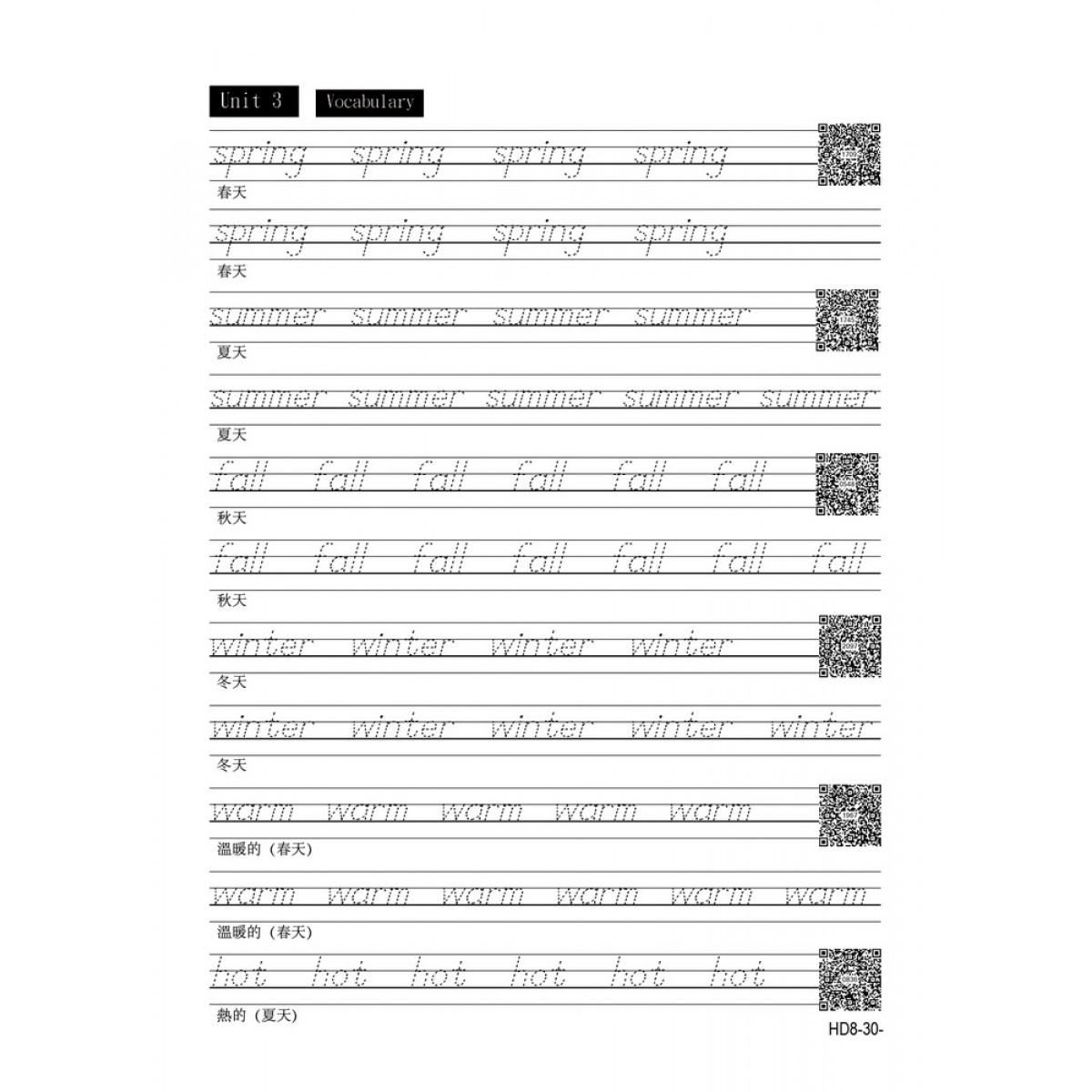 Unit 3 Vocabulary

spring spring spring spring
春天

spring spring spring spring
春天

summer summer summer summer
夏天

summer summer summer summer summer
夏天

fall fall fall fall fall fall
秋天

fall fall fall fall fall fall fall
秋天

winter winter winter winter
冬天

winter winter winter winter winter
冬天

warm warm warm warm warm
溫暖的（春天）

warm warm warm warm warm warm
溫暖的（春天）

hot hot hot hot hot hot
熱的（夏天）

HD8-30-